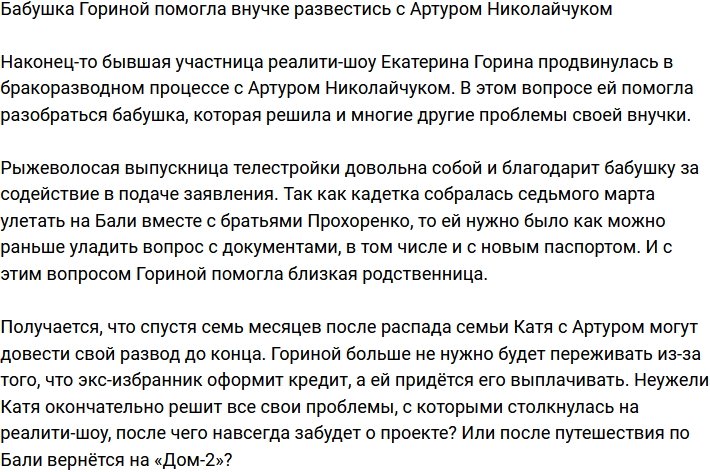 Бабушка Гориной помогла внучке развестись с Артуром Николайчуком

Наконец-то бывшая участница реалити-шоу Екатерина Горина продвинулась в бракоразводном процессе с Артуром Николайчуком. В этом вопросе ей помогла разобраться бабушка, которая решила и многие другие проблемы своей внучки.

Рыжеволосая выпускница телестройки довольна собой и благодарит бабушку за содействие в подаче заявления. Так как кадетка собралась седьмого марта улетать на Бали вместе с братьями Прохоренко, то ей нужно было как можно раньше уладить вопрос с документами, в том числе и с новым паспортом. И с этим вопросом Гориной помогла близкая родственница.

Получается, что спустя семь месяцев после распада семьи Катя с Артуром могут довести свой развод до конца. Гориной больше не нужно будет переживать из-за того, что экс-избранник оформит кредит, а ей придётся его выплачивать. Неужели Катя окончательно решит все свои проблемы, с которыми столкнулась на реалити-шоу, после чего навсегда забудет о проекте? Или после путешествия по Бали вернётся на «Дом-2»?